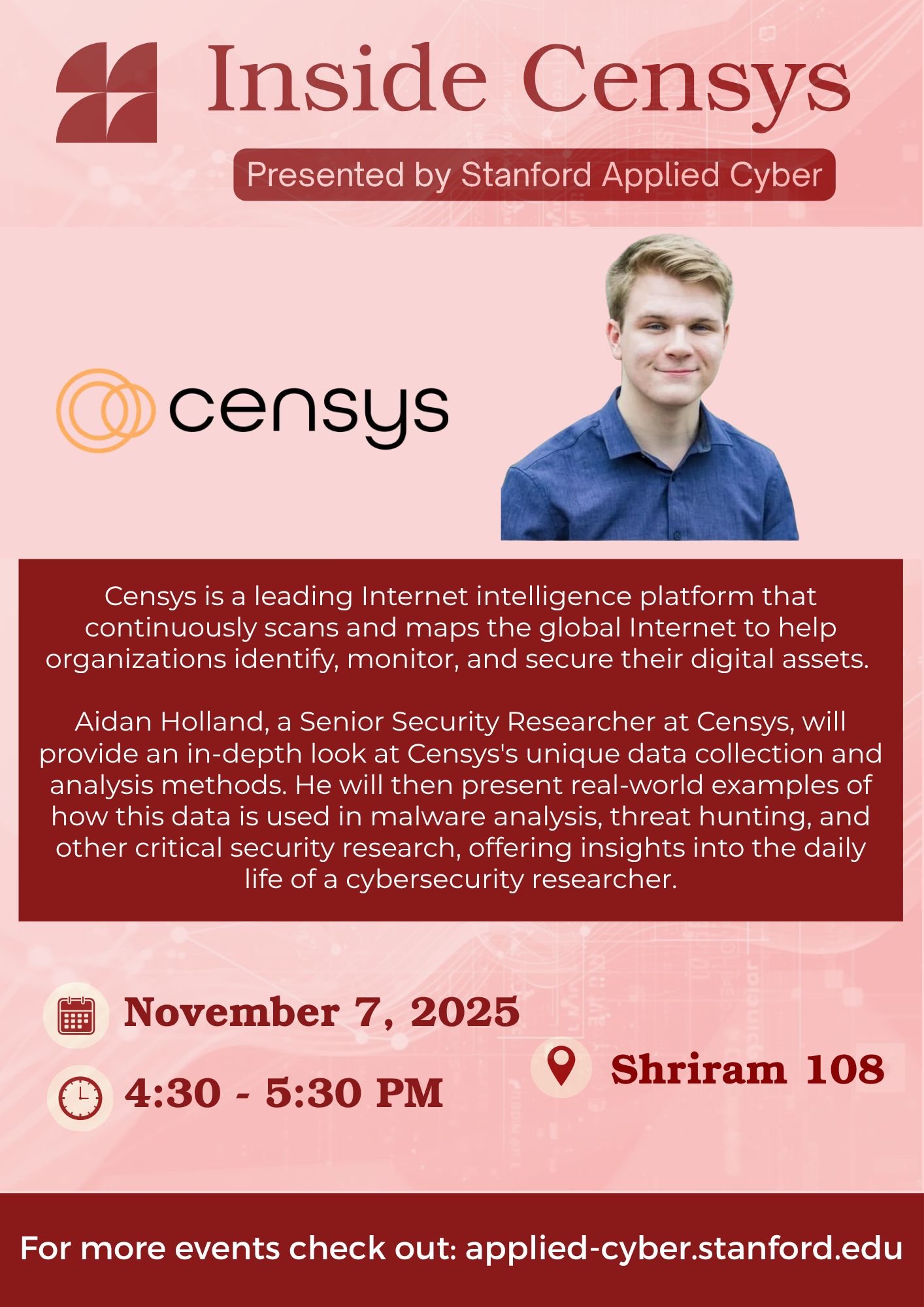 Inside Censys

Presented by Stanford Applied Cyber

censys

Censys is a leading Internet intelligence platform that continuously scans and maps the global Internet to help organizations identify, monitor, and secure their digital assets.

Aidan Holland, a Senior Security Researcher at Censys, will provide an in-depth look at Censys's unique data collection and analysis methods. He will then present real-world examples of how this data is used in malware analysis, threat hunting, and other critical security research, offering insights into the daily life of a cybersecurity researcher.

November 7, 2025

4:30 - 5:30 PM

Shriram 108

For more events check out: applied-cyber.stanford.edu